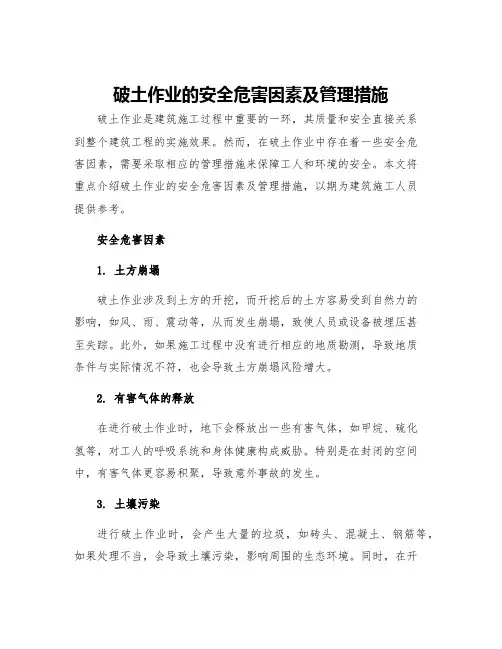 破土作业的安全危害因素及管理措施

破土作业是建筑施工过程中重要的一环，其质量和安全直接关系到整个建筑工程的实施效果。然而，在破土作业中存在着一些安全危害因素，需要采取相应的管理措施来保障工人和环境的安全。本文将重点介绍破土作业的安全危害因素及管理措施，以期为建筑施工人员提供参考。

安全危害因素

1. 土方崩塌

破土作业涉及到土方的开挖，而开挖后的土方容易受到自然力的影响，如风、雨、震动等，从而发生崩塌，致使人员或设备被埋压甚至失踪。此外，如果施工过程中没有进行相应的地质勘测，导致地质条件与实际情况不符，也会导致土方崩塌风险增大。

2. 有害气体的释放

在进行破土作业时，地下会释放出一些有害气体，如甲烷、硫化氢等，对工人的呼吸系统和身体健康构成威胁。特别是在封闭的空间中，有害气体更容易积聚，导致意外事故的发生。

3. 土壤污染

进行破土作业时，会产生大量的垃圾，如砖头、混凝土、钢筋等，如果处理不当，会导致土壤污染，影响周围的生态环境。同时，在开